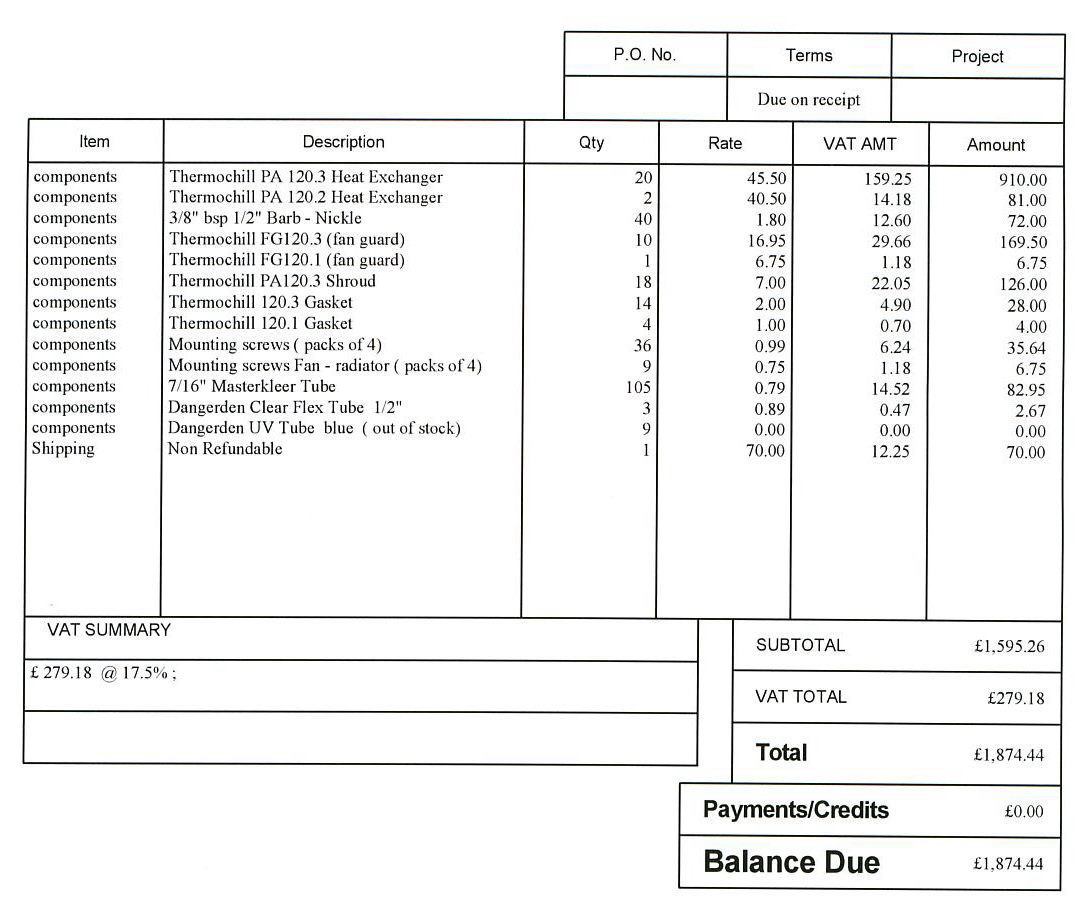 | P.O. No. | Terms | Project |
|---|---|---|
| | Due on receipt | |

| Item | Description | Qty | Rate | VAT AMT | Amount |
|---|---|---|---|---|---|
| components | Thermochill PA 120.3 Heat Exchanger | 20 | 45.50 | 159.25 | 910.00 |
| components | Thermochill PA 120.2 Heat Exchanger | 2 | 40.50 | 14.18 | 81.00 |
| components | 3/8" bsp 1/2" Barb - Nickle | 40 | 1.80 | 12.60 | 72.00 |
| components | Thermochill FG120.3 (fan guard) | 10 | 16.95 | 29.66 | 169.50 |
| components | Thermochill FG120.1 (fan guard) | 1 | 6.75 | 1.18 | 6.75 |
| components | Thermochill PA120.3 Shroud | 18 | 7.00 | 22.05 | 126.00 |
| components | Thermochill 120.3 Gasket | 14 | 2.00 | 4.90 | 28.00 |
| components | Thermochill 120.1 Gasket | 4 | 1.00 | 0.70 | 4.00 |
| components | Mounting screws ( packs of 4) | 36 | 0.99 | 6.24 | 35.64 |
| components | Mounting screws Fan - radiator ( packs of 4) | 9 | 0.75 | 1.18 | 6.75 |
| components | 7/16" Masterkleer Tube | 105 | 0.79 | 14.52 | 82.95 |
| components | Dangerden Clear Flex Tube 1/2" | 3 | 0.89 | 0.47 | 2.67 |
| components | Dangerden UV Tube blue ( out of stock) | 9 | 0.00 | 0.00 | 0.00 |
| Shipping | Non Refundable | 1 | 70.00 | 12.25 | 70.00 |

VAT SUMMARY

£ 279.18 @ 17.5% ;

| | |
|---|---|
| SUBTOTAL | £1,595.26 |
| VAT TOTAL | £279.18 |
| Total | £1,874.44 |
| Payments/Credits | £0.00 |
| Balance Due | £1,874.44 |